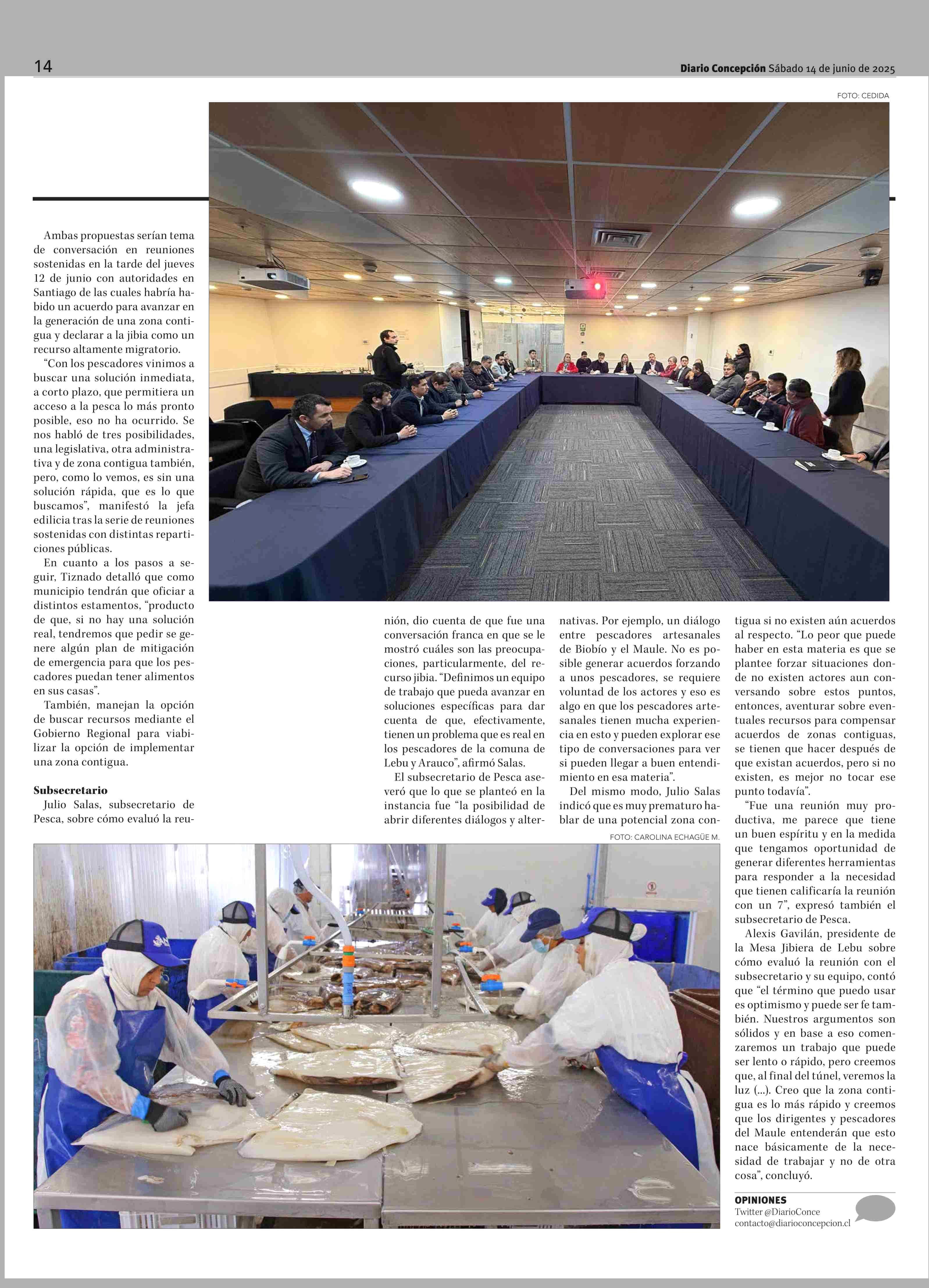 14

Diario Concepción Sábado 14 de junio de 2025

FOTO: CEDIDA

Ambas propuestas serían tema de conversación en reuniones sostenidas en la tarde del jueves 12 de junio con autoridades en Santiago de las cuales habría habido un acuerdo para avanzar en la generación de una zona contigua y declarar a la jibia como un recurso altamente migratorio.

"Con los pescadores vinimos a buscar una solución inmediata, a corto plazo, que permitiera un acceso a la pesca lo más pronto posible, eso no ha ocurrido. Se nos habló de tres posibilidades, una legislativa, otra administrativa y de zona contigua también, pero, como lo vemos, es sin una solución rápida, que es lo que buscamos", manifestó la jefa edilicia tras la serie de reuniones sostenidas con distintas reparticiones públicas.

En cuanto a los pasos a seguir, Tiznado detalló que como municipio tendrán que oficiar a distintos estamentos, "producto de que, si no hay una solución real, tendremos que pedir se genere algún plan de mitigación de emergencia para que los pescadores puedan tener alimentos en sus casas".

También, manejan la opción de buscar recursos mediante el Gobierno Regional para viabilizar la opción de implementar una zona contigua.

Subsecretario

Julio Salas, subsecretario de Pesca, sobre cómo evaluó la reunión, dio cuenta de que fue una conversación franca en que se le mostró cuáles son las preocupaciones, particularmente, del recurso jibia. "Definimos un equipo de trabajo que pueda avanzar en soluciones específicas para dar cuenta de que, efectivamente, tienen un problema que es real en los pescadores de la comuna de Lebu y Arauco", afirmó Salas.

El subsecretario de Pesca aseveró que lo que se planteó en la instancia fue "la posibilidad de abrir diferentes diálogos y alternativas. Por ejemplo, un diálogo entre pescadores artesanales de Biobío y el Maule. No es posible generar acuerdos forzando a unos pescadores, se requiere voluntad de los actores y eso es algo en que los pescadores artesanales tienen mucha experiencia en esto y pueden explorar ese tipo de conversaciones para ver si pueden llegar a buen entendimiento en esa materia".

Del mismo modo, Julio Salas indicó que es muy prematuro hablar de una potencial zona contigua si no existen aún acuerdos al respecto. "Lo peor que puede haber en esta materia es que se plantee forzar situaciones donde no existen actores aun conversando sobre estos puntos, entonces, aventurar sobre eventuales recursos para compensar acuerdos de zonas contiguas, se tienen que hacer después de que existan acuerdos, pero si no existen, es mejor no tocar ese punto todavía".

"Fue una reunión muy productiva, me parece que tiene un buen espíritu y en la medida que tengamos oportunidad de generar diferentes herramientas para responder a la necesidad que tienen calificaría la reunión con un 7", expresó también el subsecretario de Pesca.

Alexis Gavilán, presidente de la Mesa Jibiera de Lebu sobre cómo evaluó la reunión con el subsecretario y su equipo, contó que "el término que puedo usar es optimismo y puede ser fe también. Nuestros argumentos son sólidos y en base a eso comenzaremos un trabajo que puede ser lento o rápido, pero creemos que, al final del túnel, veremos la luz (...). Creo que la zona contigua es lo más rápido y creemos que los dirigentes y pescadores del Maule entenderán que esto nace básicamente de la necesidad de trabajar y no de otra cosa", concluyó.

FOTO: CAROLINA ECHAGÜE M.

OPINIONES
Twitter @DiarioConce
contacto@diarioconcepcion.cl